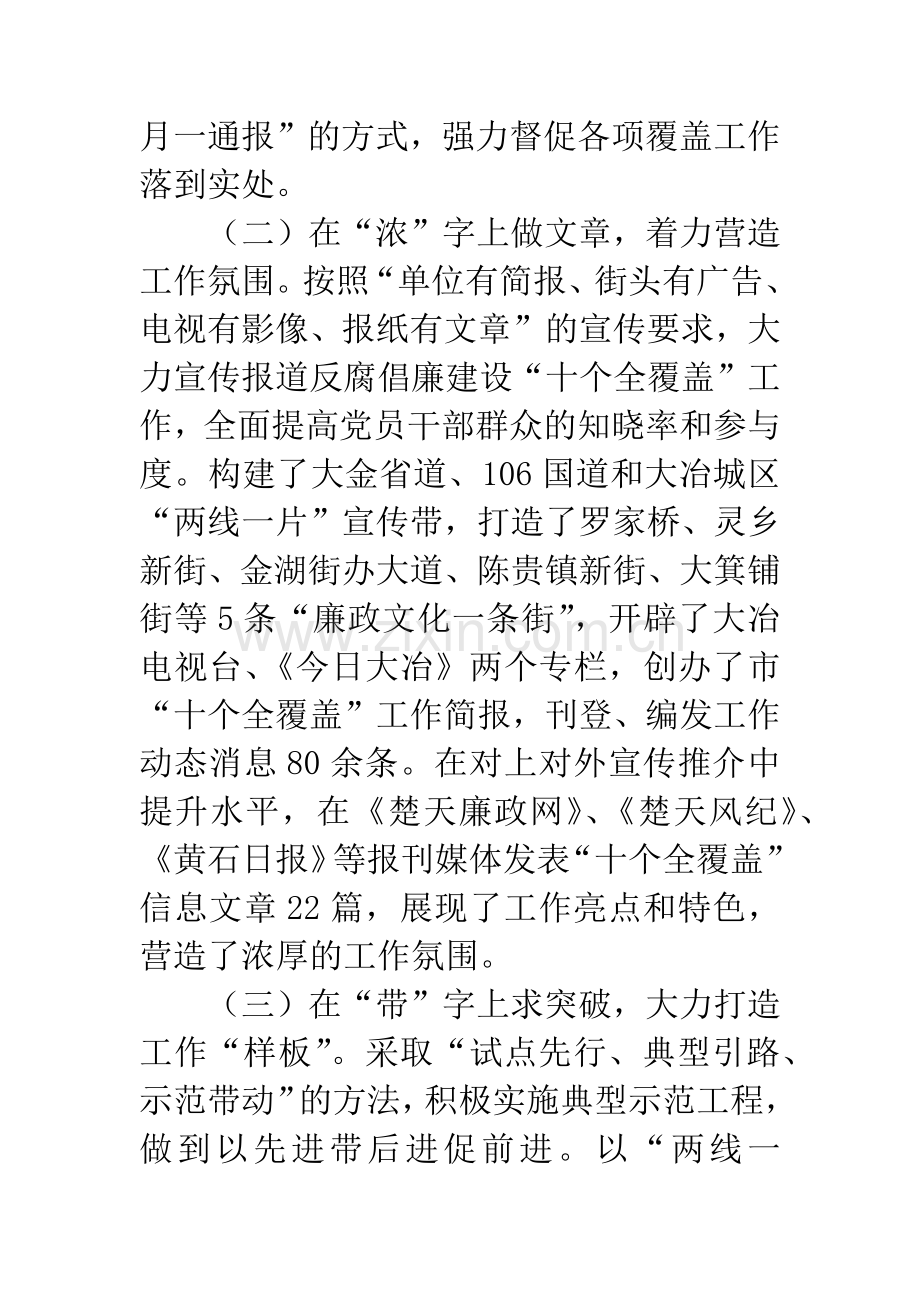 月一通报”的方式，强力督促各项覆盖工作落到实处。

（二）在“浓”字上做文章，着力营造工作氛围。按照“单位有简报、街头有广告、电视有影像、报纸有文章”的宣传要求，大力宣传报道反腐倡廉建设“十个全覆盖”工作，全面提高党员干部群众的知晓率和参与度。构建了大金省道、106国道和大冶城区“两线一片”宣传带，打造了罗家桥、灵乡新街、金湖街办大道、陈贵镇新街、大箕铺街等5条“廉政文化一条街”，开辟了大冶电视台、《今日大冶》两个专栏，创办了市“十个全覆盖”工作简报，刊登、编发工作动态消息80余条。在对上对外宣传推介中提升水平，在《楚天廉政网》、《楚天风纪》、《黄石日报》等报刊媒体发表“十个全覆盖”信息文章22篇，展现了工作亮点和特色，营造了浓厚的工作氛围。

（三）在“带”字上求突破，大力打造工作“样板”。采取“试点先行、典型引路、示范带动”的方法，积极实施典型示范工程，做到以先进带后进促前进。以“两线一

www.zixin.com.cn